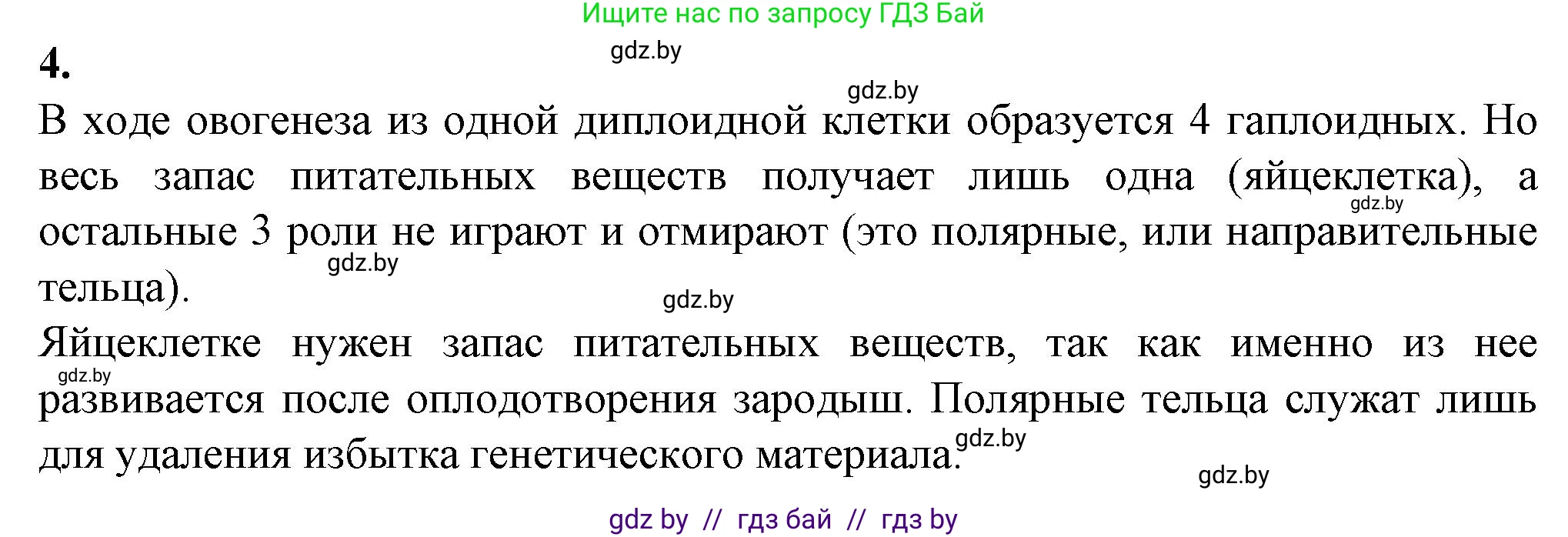 Ищите нас по запросу ГДЗ Бай

4.

gdz.by

gdz.by

В ходе овогенеза из одной диплоидной клетки образуется 4 гаплоидных. Но весь запас питательных веществ получает лишь одна (яйцеклетка), а остальные 3 роли не играют и отмирают (это полярные, или направительные тельца).

gdz.by

gdz.by

gdz.by

Яйцеклетке нужен запас питательных веществ, так как именно из нее развивается после оплодотворения зародыш. Полярные тельца служат лишь для удаления избытка генетического материала.

gdz.by

gdz.by

gdz.by

gdz by // гдз бай // гдз by